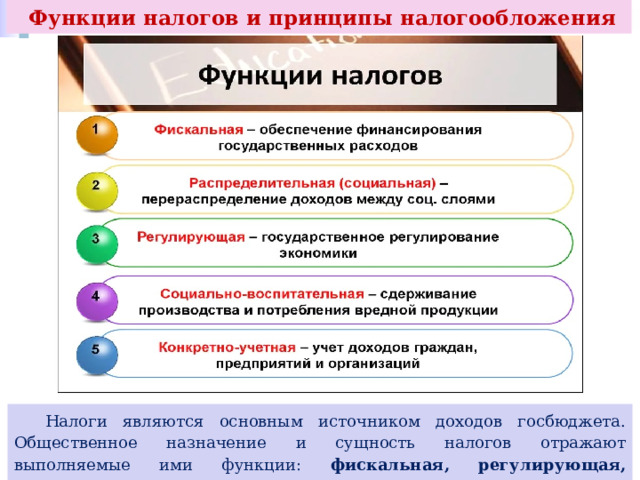 Функции налогов и принципы налогообложения

Education

Функции налогов

1 Фискальная – обеспечение финансирования государственных расходов

2 Распределительная (социальная) – перераспределение доходов между соц. слоями

3 Регулирующая – государственное регулирование экономики

4 Социально-воспитательная – сдерживание производства и потребления вредной продукции

5 Конкретно-учетная – учет доходов граждан, предприятий и организаций

Налоги являются основным источником доходов госбюджета. Общественное назначение и сущность налогов отражают выполняемые ими функции: **фискальная, регулирующая,**